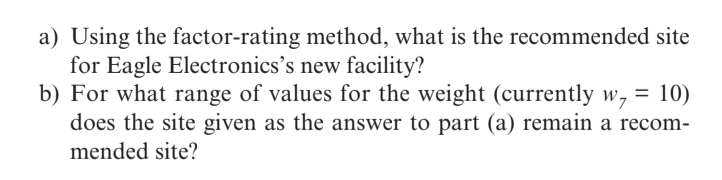 a) Using the factor-rating method, what is the recommended site for Eagle Electronics's new facility?
b) For what range of values for the weight (currently $w_7 = 10$) does the site given as the answer to part (a) remain a recommended site?